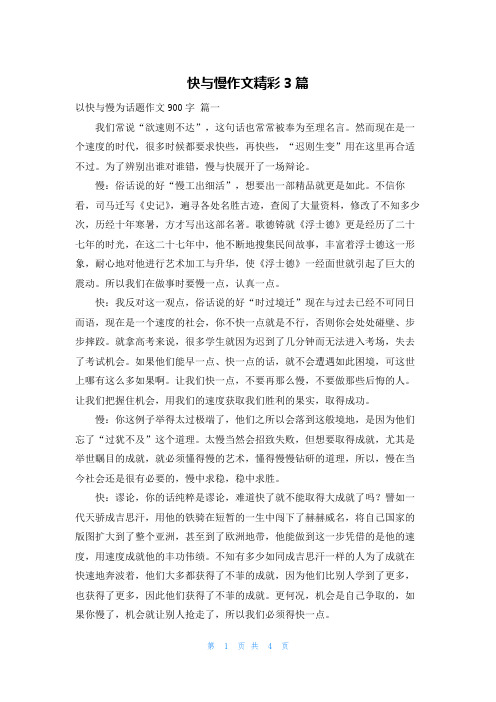 快与慢作文精彩 3 篇

以快与慢为话题作文 900 字 篇一

我们常说“欲速则不达”，这句话也常常被奉为至理名言。然而现在是一个速度的时代，很多时候都要求快些，再快些，“迟则生变”用在这里再合适不过。为了辨别出谁对谁错，慢与快展开了一场辩论。

慢：俗话说的好“慢工出细活”，想要出一部精品就更是如此。不信你看，司马迁写《史记》，遍寻各处名胜古迹，查阅了大量资料，修改了不知多少次，历经十年寒暑，方才写出这部名著。歌德铸就《浮士德》更是经历了二十七年的时光，在这二十七年中，他不断地搜集民间故事，丰富着浮士德这一形象，耐心地对他进行艺术加工与升华，使《浮士德》一经面世就引起了巨大的震动。所以我们在做事时要慢一点，认真一点。

快：我反对这一观点，俗话说的好“时过境迁”现在与过去已经不可同日而语，现在是一个速度的社会，你不快一点就是不行，否则你会处处碰壁、步步摔跤。就拿高考来说，很多学生就因为迟到了几分钟而无法进入考场，失去了考试机会。如果他们能早一点、快一点的话，就不会遭遇如此困境，可这世上哪有这么多如果啊。让我们快一点，不要再那么慢，不要做那些后悔的人。让我们把握住机会，用我们的速度获取我们胜利的果实，取得成功。

慢：你这例子举得太过极端了，他们之所以会落到这般境地，是因为他们忘了“过犹不及”这个道理。太慢当然会招致失败，但想要取得成就，尤其是举世瞩目的成就，就必须懂得慢的艺术，懂得慢慢钻研的道理，所以，慢在当今社会还是很有必要的，慢中求稳，稳中求胜。

快：谬论，你的话纯粹是谬论，难道快了就不能取得大成就了吗？譬如一代天骄成吉思汗，用他的铁骑在短暂的一生中闯下了赫赫威名，将自己国家的版图扩大到了整个亚洲，甚至到了欧洲地带，他能做到这一步凭借的是他的速度，用速度成就他的丰功伟绩。不知有多少如同成吉思汗一样的人为了成就在快速地奔波着，他们大多都获得了不菲的成就，因为他们比别人学到了更多，也获得了更多，因此他们获得了不菲的成就。更何况，机会是自己争取的，如果你慢了，机会就让别人抢走了，所以我们必须得快一点。

第 1 页 共 4 页